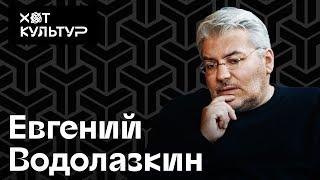 ХОТ КУЛЬТУР

Евгений Водолазкин